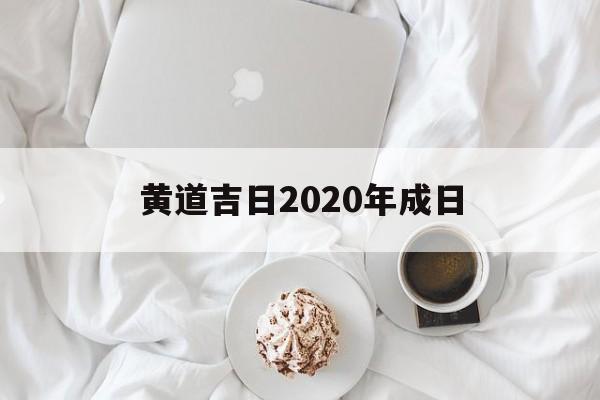 黄道吉日2020年成日